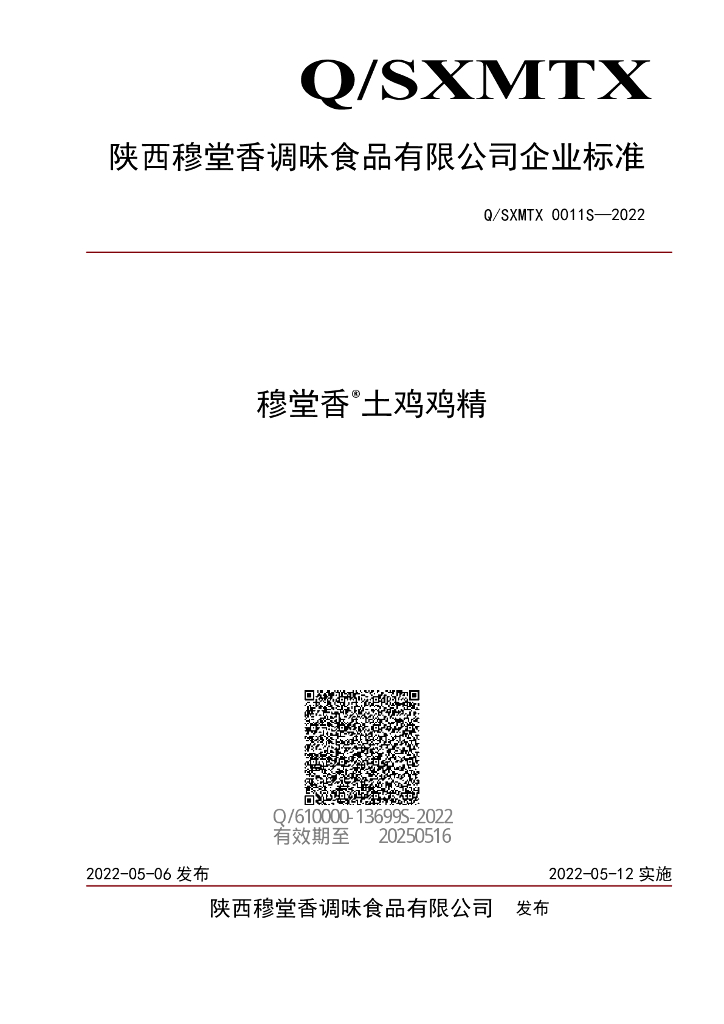 Q/SXMTX

陕西穆堂香调味食品有限公司企业标准

Q/SXMTX 0011S—2022

穆堂香®土鸡鸡精

Q/610000-13699S-2022
有效期至 20250516

2022-05-06 发布

2022-05-12 实施

陕西穆堂香调味食品有限公司 发布